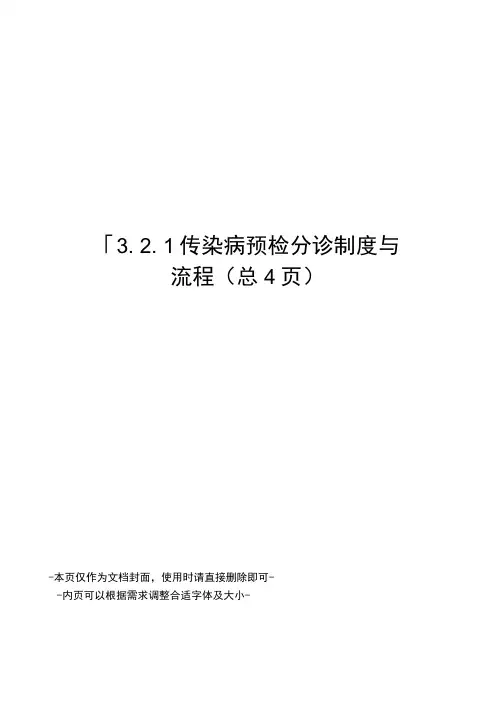 「3.2.1传染病预检分诊制度与流程（总4页）

-本页仅作为文档封面，使用时请直接删除即可-
-内页可以根据需求调整合适字体及大小-